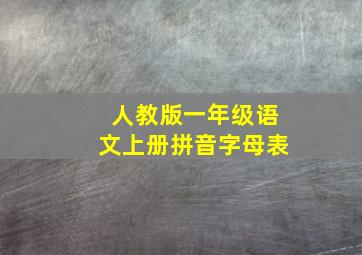 人教版一年级语文上册拼音字母表